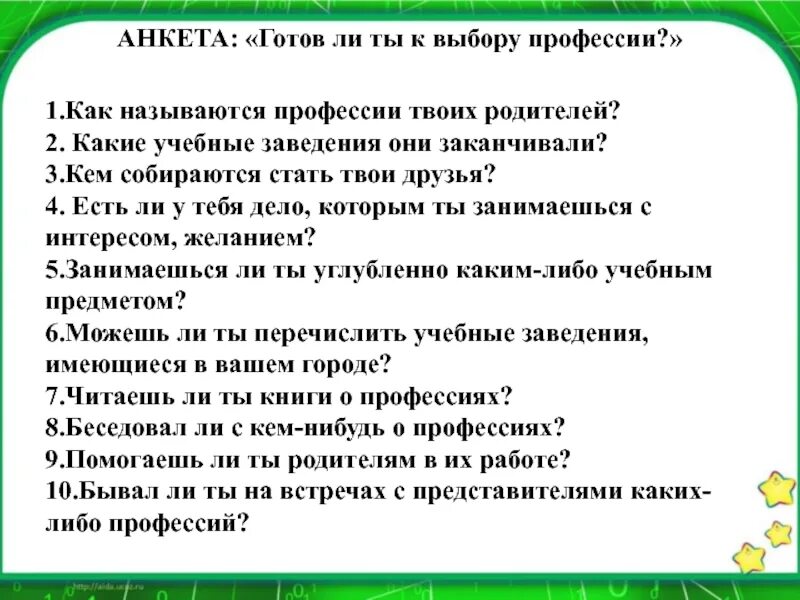 АНКЕТА: «Готов ли ты к выбору профессии?»

1.Как называются профессии твоих родителей?
2. Какие учебные заведения они заканчивали?
3.Кем собираются стать твои друзья?
4. Есть ли у тебя дело, которым ты занимаешься с интересом, желанием?
5.Занимаешься ли ты углубленно каким-либо учебным предметом?
6.Можешь ли ты перечислить учебные заведения, имеющиеся в вашем городе?
7.Читаешь ли ты книги о профессиях?
8.Беседовал ли с кем-нибудь о профессиях?
9.Помогаешь ли ты родителям в их работе?
10.Бывал ли ты на встречах с представителями каких-либо профессий?

http://aida.ucoz.ru